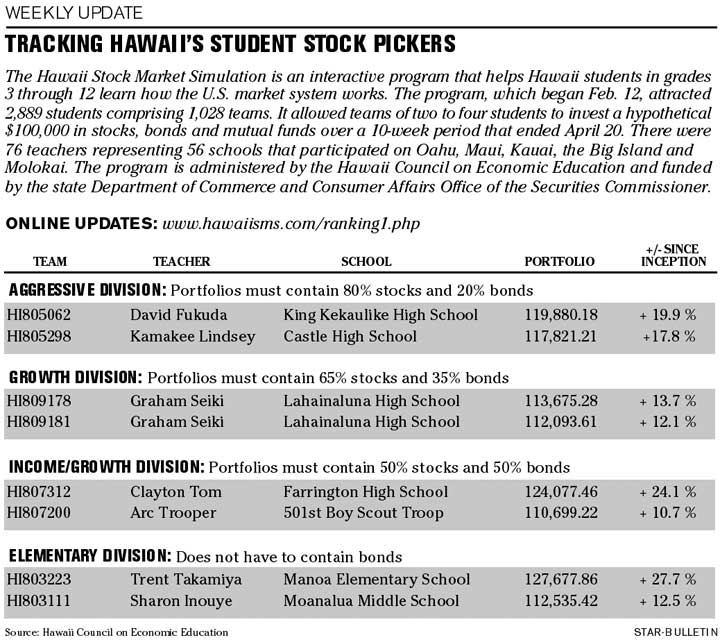 WEEKLY UPDATE

TRACKING HAWAII'S STUDENT STOCK PICKERS

The Hawaii Stock Market Simulation is an interactive program that helps Hawaii students in grades 3 through 12 learn how the U.S. market system works. The program, which began Feb. 12, attracted 2,889 students comprising 1,028 teams. It allowed teams of two to four students to invest a hypothetical $100,000 in stocks, bonds and mutual funds over a 10-week period that ended April 20. There were 76 teachers representing 56 schools that participated on Oahu, Maui, Kauai, the Big Island and Molokai. The program is administered by the Hawaii Council on Economic Education and funded by the state Department of Commerce and Consumer Affairs Office of the Securities Commissioner.

ONLINE UPDATES: www.hawaiisms.com/ranking1.php

| TEAM | TEACHER | SCHOOL | PORTFOLIO | +/- SINCE INCEPTION |
|---|---|---|---|---|
| AGGRESSIVE DIVISION: Portfolios must contain 80% stocks and 20% bonds | | | | |
| HI805062 | David Fukuda | King Kekaulike High School | 119,880.18 | + 19.9 % |
| HI805298 | Kamakee Lindsey | Castle High School | 117,821.21 | +17.8 % |
| GROWTH DIVISION: Portfolios must contain 65% stocks and 35% bonds | | | | |
| HI809178 | Graham Seiki | Lahainaluna High School | 113,675.28 | + 13.7 % |
| HI809181 | Graham Seiki | Lahainaluna High School | 112,093.61 | + 12.1 % |
| INCOME/GROWTH DIVISION: Portfolios must contain 50% stocks and 50% bonds | | | | |
| HI807312 | Clayton Tom | Farrington High School | 124,077.46 | + 24.1 % |
| HI807200 | Arc Trooper | 501st Boy Scout Troop | 110,699.22 | + 10.7 % |
| ELEMENTARY DIVISION: Does not have to contain bonds | | | | |
| HI803223 | Trent Takamiya | Manoa Elementary School | 127,677.86 | + 27.7 % |
| HI803111 | Sharon Inouye | Moanalua Middle School | 112,535.42 | + 12.5 % |

Source: Hawaii Council on Economic Education

STAR-BULLETIN